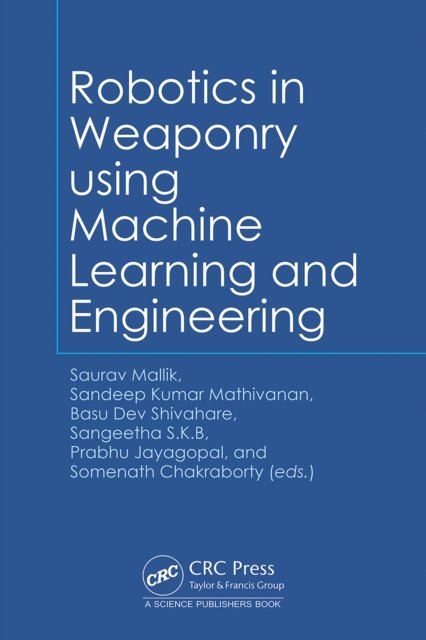 Robotics in Weaponry using Machine Learning and Engineering

Saurav Mallik,
Sandeep Kumar Mathivanan,
Basu Dev Shivahare,
Sangeetha S.K.B,
Prabhu Jayagopal, and
Somenath Chakraborty (eds.)

CRC
CRC Press
Taylor & Francis Group
A SCIENCE PUBLISHERS BOOK